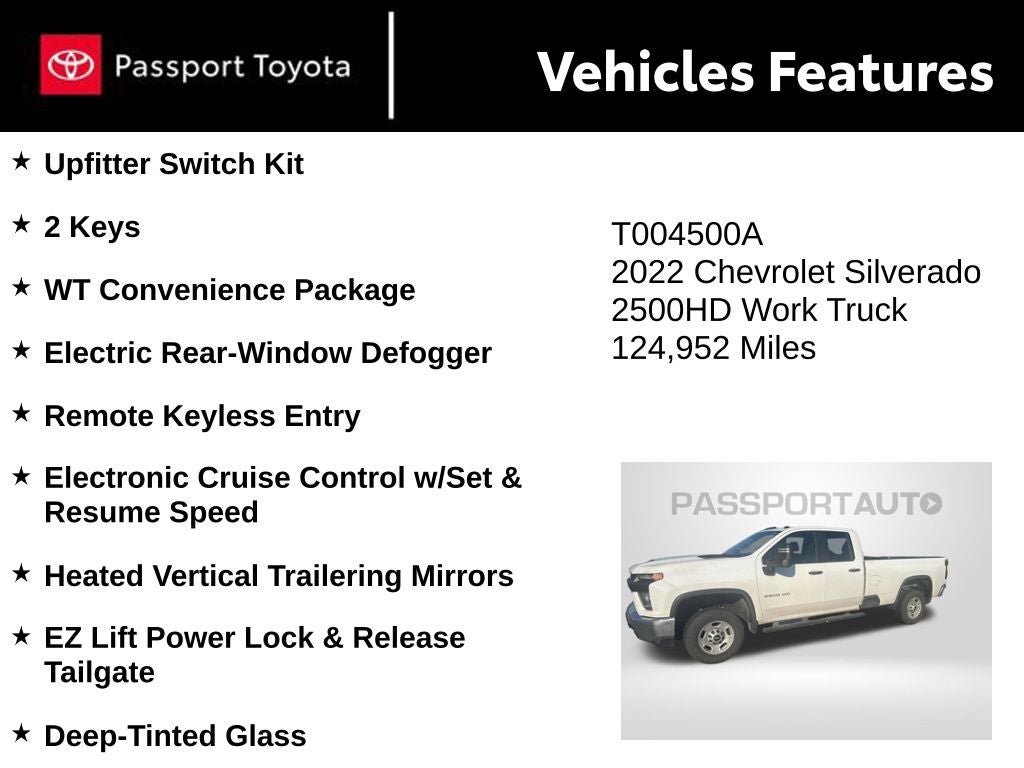 Passport Toyota

Vehicles Features

★ Upfitter Switch Kit

★ 2 Keys

★ WT Convenience Package

★ Electric Rear-Window Defogger

★ Remote Keyless Entry

★ Electronic Cruise Control w/Set & Resume Speed

★ Heated Vertical Trailering Mirrors

★ EZ Lift Power Lock & Release Tailgate

★ Deep-Tinted Glass

T004500A
2022 Chevrolet Silverado 2500HD Work Truck
124,952 Miles

PASSPORTAUTO